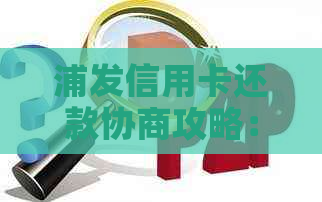 浦发信用卡还款协商攻略：